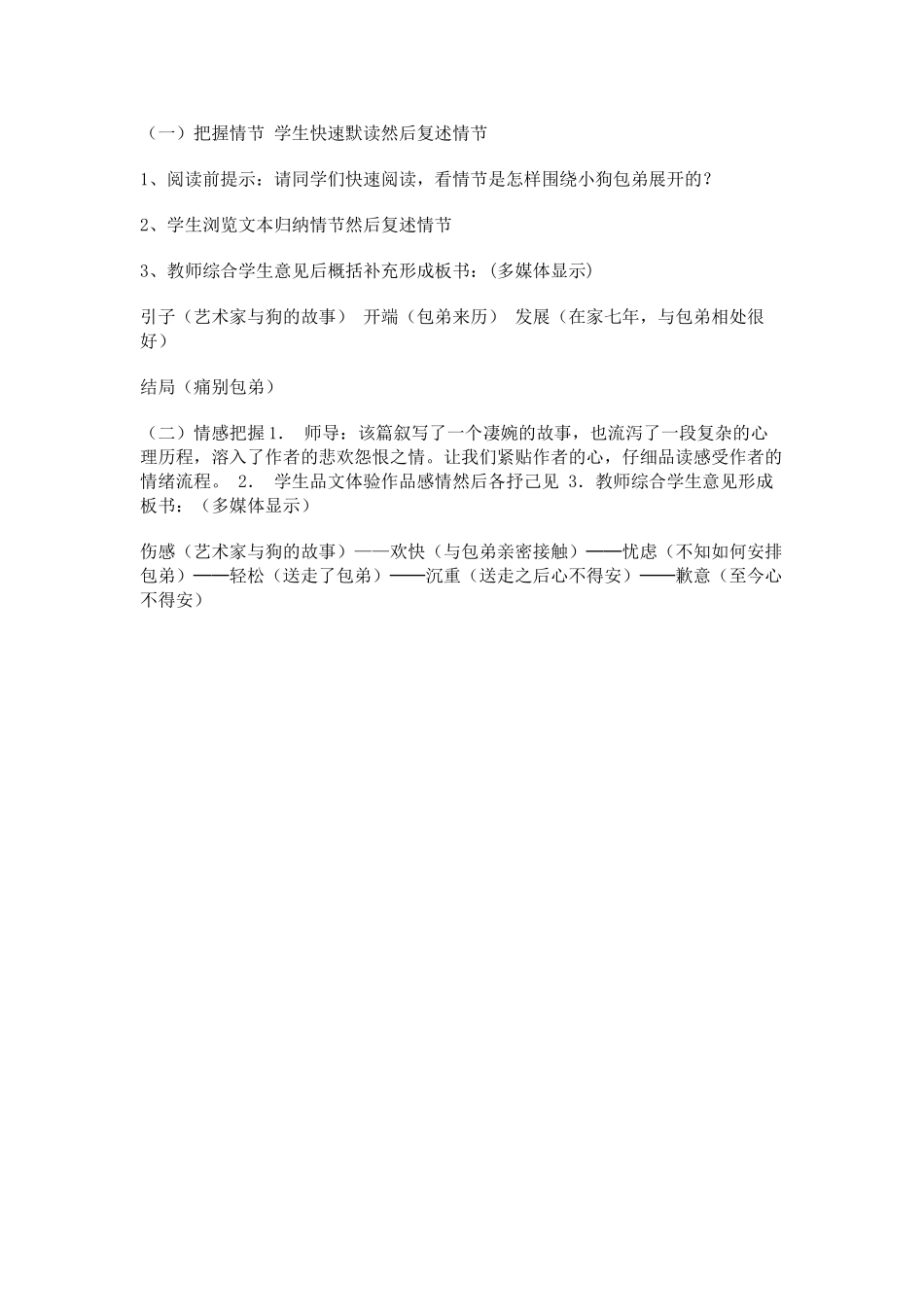 （一）把握情节 学生快速默读然后复述情节

1、阅读前提示：请同学们快速阅读，看情节是怎样围绕小狗包弟展开的？

2、学生浏览文本归纳情节然后复述情节

3、教师综合学生意见后概括补充形成板书：(多媒体显示)

引子（艺术家与狗的故事） 开端（包弟来历） 发展（在家七年，与包弟相处很好）

结局（痛别包弟）

（二）情感把握 1. 师导：该篇叙写了一个凄婉的故事，也流泻了一段复杂的心理历程，溶入了作者的悲欢怨恨之情。让我们紧贴作者的心，仔细品读感受作者的情绪流程。 2. 学生品文体验作品感情然后各抒己见 3. 教师综合学生意见形成板书：（多媒体显示）

伤感（艺术家与狗的故事）——欢快（与包弟亲密接触）——忧虑（不知如何安排包弟）——轻松（送走了包弟）——沉重（送走之后心不得安）——歉意（至今心不得安）